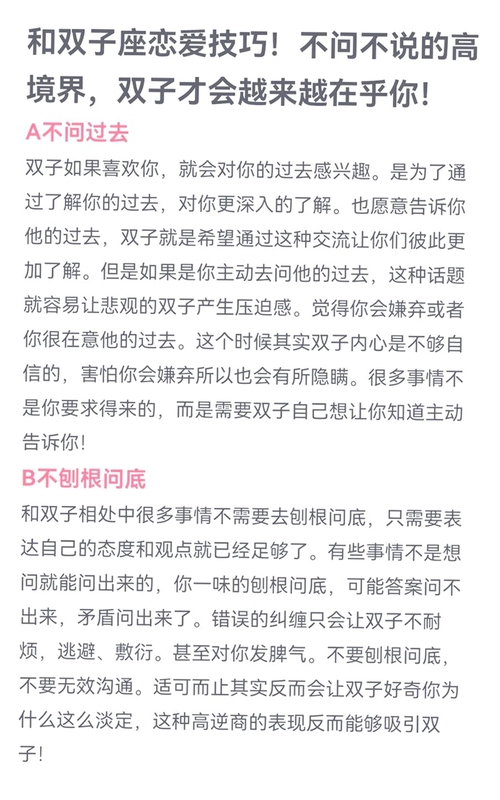 和双子座恋爱技巧！不问不说的高境界，双子才会越来越在乎你！

A不问过去

双子如果喜欢你，就会对你的过去感兴趣。是为了通过了解你的过去，对你更深入的了解。也愿意告诉你他的过去，双子就是希望通过这种交流让你们彼此更加了解。但是如果是你主动去问他的过去，这种话题就容易让悲观的双子产生压迫感。觉得你会嫌弃或者你很在意他的过去。这个时候其实双子内心是不够自信的，害怕你会嫌弃所以也会有所隐瞒。很多事情不是你要求得来的，而是需要双子自己想让你知道主动告诉你！

B不刨根问底

和双子相处中很多事情不需要去刨根问底，只需要表达自己的态度和观点就已经足够了。有些事情不是想问就能问出来的，你一味的刨根问底，可能答案问不出来，矛盾问出来了。错误的纠缠只会让双子不耐烦，逃避、敷衍。甚至对你发脾气。不要刨根问底，不要无效沟通。适可而止其实反而会让双子好奇你为什么这么淡定，这种高逆商的表现反而能够吸引双子！